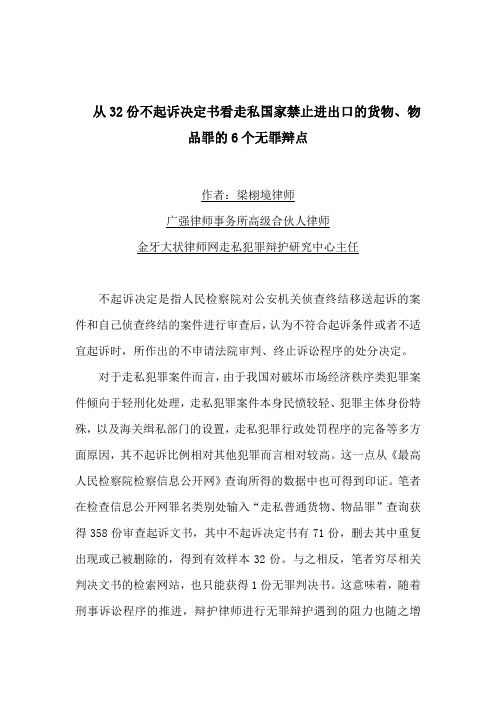 从 32 份不起诉决定书看走私国家禁止进出口的货物、物品罪的 6 个无罪辩点

作者：梁栩境律师
广强律师事务所高级合伙人律师
金牙大状律师网走私犯罪辩护研究中心主任

不起诉决定是指人民检察院对公安机关侦查终结移送起诉的案件和自己侦查终结的案件进行审查后，认为不符合起诉条件或者不适宜起诉时，所作出的不申请法院审判、终止诉讼程序的处分决定。

对于走私犯罪案件而言，由于我国对破坏市场经济秩序类犯罪案件倾向于轻刑化处理，走私犯罪案件本身民愤较轻、犯罪主体身份特殊，以及海关缉私部门的设置，走私犯罪行政处罚程序的完备等多方面原因，其不起诉比例相对其他犯罪而言相对较高。这一点从《最高人民检察院检察信息公开网》查询所得的数据中也可得到印证。笔者在检查信息公开网罪名类别处输入“走私普通货物、物品罪”查询获得 358 份审查起诉文书，其中不起诉决定书有 71 份，删去其中重复出现或已被删除的，得到有效样本 32 份。与之相反，笔者穷尽相关判决文书的检索网站，也只能获得 1 份无罪判决书。这意味着，随着刑事诉讼程序的推进，辩护律师进行无罪辩护遇到的阻力也随之增